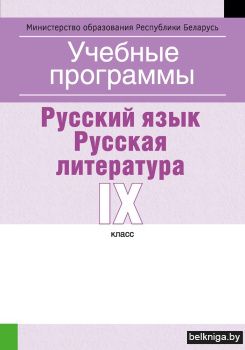 Министерство образования Республики Беларусь

Учебные программы

Русский язык
Русская литература
IX
класс

belkniga.by